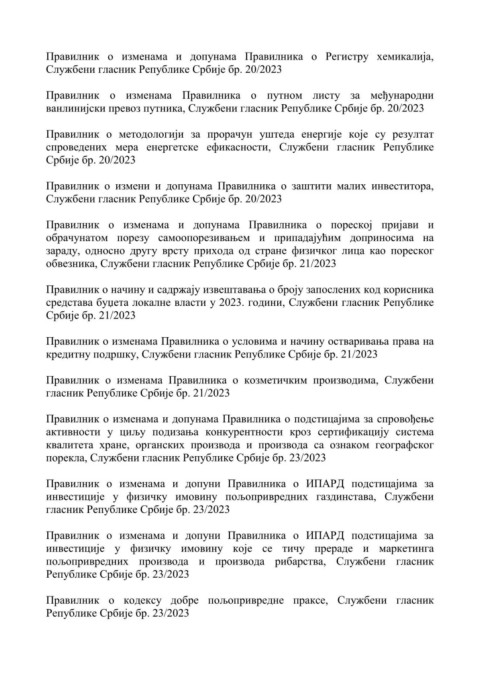 Правилник о изменама и допунама Правилника о Регистру хемикалија, Службени гласник Републике Србије бр. 20/2023

Правилник о изменама Правилника о путном листу за међународни ванлинијски превоз путника, Службени гласник Републике Србије бр. 20/2023

Правилник о методологији за прорачун уштеда енергије које су резултат спроведених мера енергетске ефикасности, Службени гласник Републике Србије бр. 20/2023

Правилник о измени и допунама Правилника о заштити малих инвеститора, Службени гласник Републике Србије бр. 20/2023

Правилник о изменама и допунама Правилника о пореској пријави и обрачунатом порезу самоопорезивањем и припадајућим доприносима на зараду, односно другу врсту прихода од стране физичког лица као пореског обвезника, Службени гласник Републике Србије бр. 21/2023

Правилник о начину и садржају извештавања о броју запослених код корисника средстава буџета локалне власти у 2023. години, Службени гласник Републике Србије бр. 21/2023

Правилник о изменама Правилника о условима и начину остваривања права на кредитну подршку, Службени гласник Републике Србије бр. 21/2023

Правилник о изменама Правилника о козметичким производима, Службени гласник Републике Србије бр. 21/2023

Правилник о изменама и допунама Правилника о подстицајима за спровођење активности у циљу подизања конкурентности кроз сертификацију система квалитета хране, органских производа и производа са ознаком географског порекла, Службени гласник Републике Србије бр. 23/2023

Правилник о изменама и допуни Правилника о ИПАРД подстицајима за инвестиције у физичку имовину пољопривредних газдинстава, Службени гласник Републике Србије бр. 23/2023

Правилник о изменама и допуни Правилника о ИПАРД подстицајима за инвестиције у физичку имовину које се тичу прераде и маркетинга пољопривредних производа и производа рибарства, Службени гласник Републике Србије бр. 23/2023

Правилник о кодексу добре пољопривредне праксе, Службени гласник Републике Србије бр. 23/2023